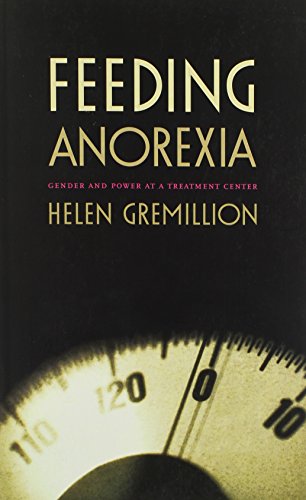 FEEDING
ANOREXIA

GENDER AND POWER AT A TREATMENT CENTER

HELEN GREMILLION

110 120 0 10